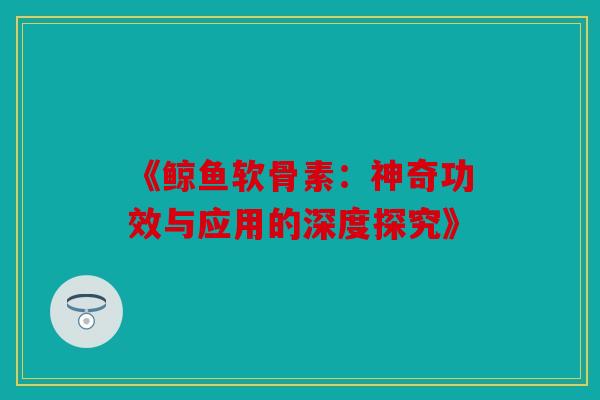 《鲸鱼软骨素：神奇功效与应用的深度探究》